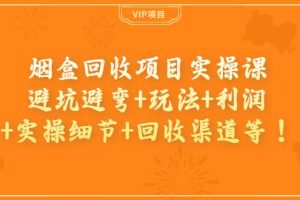 VIP项目

烟盒回收项目实操课
避坑避弯+玩法+利润
+实操细节+回收渠道等！